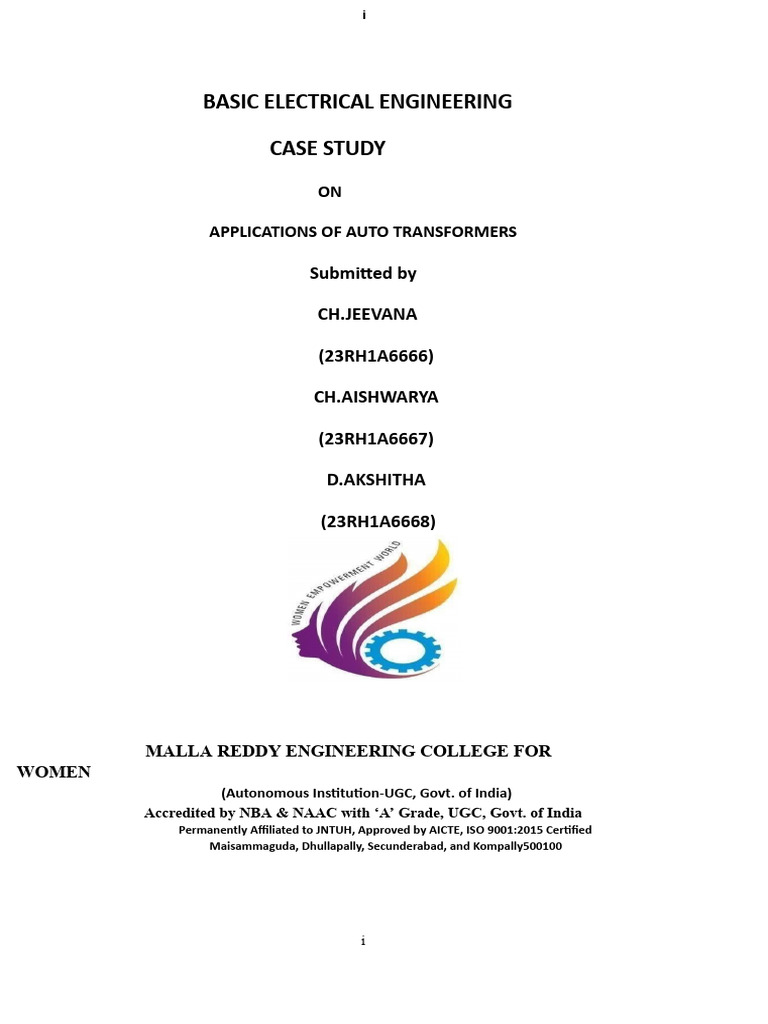 i

BASIC ELECTRICAL ENGINEERING

CASE STUDY

ON

APPLICATIONS OF AUTO TRANSFORMERS

Submitted by

CH.JEEVANA

(23RH1A6666)

CH.AISHWARYA

(23RH1A6667)

D.AKSHITHA

(23RH1A6668)

WOMEN EMPOWERMENT WORLD

MALLA REDDY ENGINEERING COLLEGE FOR WOMEN

(Autonomous Institution-UGC, Govt. of India)

Accredited by NBA & NAAC with 'A' Grade, UGC, Govt. of India

Permanently Affiliated to JNTUH, Approved by AICTE, ISO 9001:2015 Certified

Maisammaguda, Dhullapally, Secunderabad, and Kompally500100

i